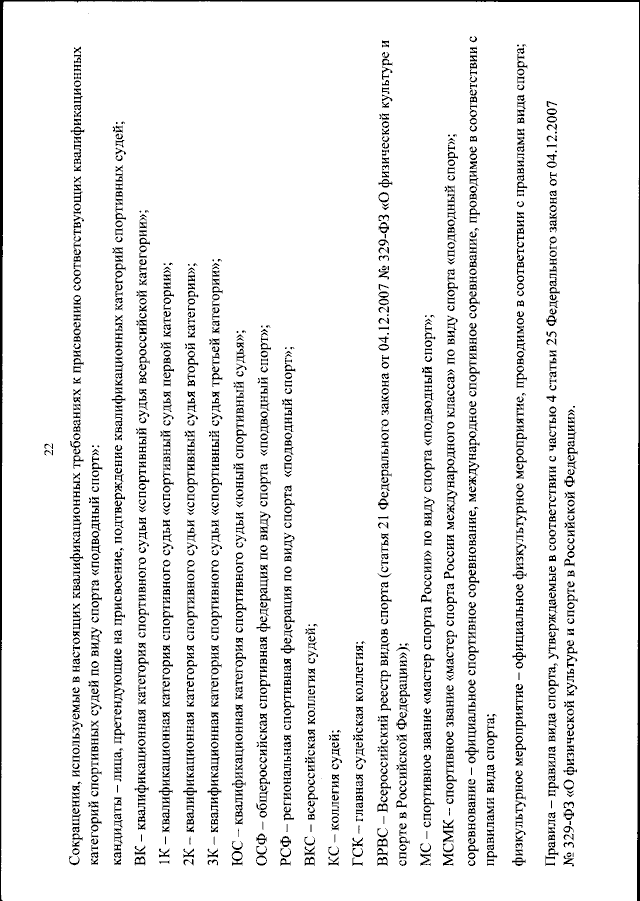 22

Сокращения, используемые в настоящих квалификационных требованиях к присвоению соответствующих квалификационных категорий спортивных судей по виду спорта «подводный спорт»:

кандидаты – лица, претендующие на присвоение, подтверждение квалификационных категорий спортивных судей;

ВК – квалификационная категория спортивного судьи «спортивный судья всероссийской категории»;

1К – квалификационная категория спортивного судьи «спортивный судья первой категории»;

2К – квалификационная категория спортивного судьи «спортивный судья второй категории»;

3К – квалификационная категория спортивного судьи «спортивный судья третьей категории»;

ЮС – квалификационная категория спортивного судьи «юный спортивный судья»;

ОСФ – общероссийская спортивная федерация по виду спорта «подводный спорт»;

РСФ – региональная спортивная федерация по виду спорта «подводный спорт»;

ВКС – всероссийская коллегия судей;

КС – коллегия судей;

ГСК – главная судейская коллегия;

ВРВС – Всероссийский реестр видов спорта (статья 21 Федерального закона от 04.12.2007 № 329-ФЗ «О физической культуре и спорте в Российской Федерации»);

МС – спортивное звание «мастер спорта России» по виду спорта «подводный спорт»;

МСМК – спортивное звание «мастер спорта России международного класса» по виду спорта «подводный спорт»;

соревнование – официальное спортивное соревнование, международное спортивное соревнование, проводимое в соответствии с правилами вида спорта;

физкультурное мероприятие – официальное физкультурное мероприятие, проводимое в соответствии с правилами вида спорта;

Правила – правила вида спорта, утверждаемые в соответствии с частью 4 статьи 25 Федерального закона от 04.12.2007 № 329-ФЗ «О физической культуре и спорте в Российской Федерации».